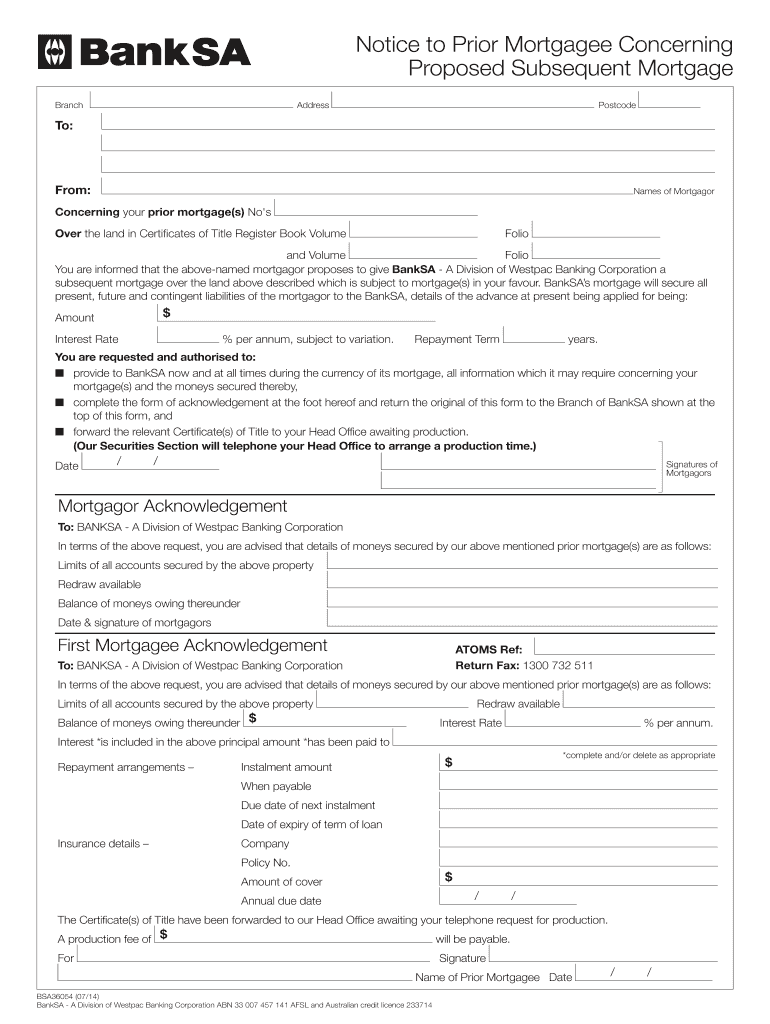 BankSA

Notice to Prior Mortgagee Concerning Proposed Subsequent Mortgage

Branch Address Postcode

To:

From: Names of Mortgagor

Concerning your prior mortgage(s) No's

Over the land in Certificates of Title Register Book Volume Folio

and Volume Folio

You are informed that the above-named mortgagor proposes to give BankSA - A Division of Westpac Banking Corporation a subsequent mortgage over the land above described which is subject to mortgage(s) in your favour. BankSA's mortgage will secure all present, future and contingent liabilities of the mortgagor to the BankSA, details of the advance at present being applied for being:

Amount $

Interest Rate % per annum, subject to variation. Repayment Term years.

You are requested and authorised to:

■ provide to BankSA now and at all times during the currency of its mortgage, all information which it may require concerning your mortgage(s) and the moneys secured thereby,
■ complete the form of acknowledgement at the foot hereof and return the original of this form to the Branch of BankSA shown at the top of this form, and
■ forward the relevant Certificate(s) of Title to your Head Office awaiting production.
(Our Securities Section will telephone your Head Office to arrange a production time.)

Date / / Signatures of Mortgagors

Mortgagor Acknowledgement

To: BANKSA - A Division of Westpac Banking Corporation

In terms of the above request, you are advised that details of moneys secured by our above mentioned prior mortgage(s) are as follows:

Limits of all accounts secured by the above property

Redraw available

Balance of moneys owing thereunder

Date & signature of mortgagors

First Mortgagee Acknowledgement

ATOMS Ref:

To: BANKSA - A Division of Westpac Banking Corporation

Return Fax: 1300 732 511

In terms of the above request, you are advised that details of moneys secured by our above mentioned prior mortgage(s) are as follows:

Limits of all accounts secured by the above property Redraw available

Balance of moneys owing thereunder $ Interest Rate % per annum.

Interest *is included in the above principal amount *has been paid to

*complete and/or delete as appropriate

Repayment arrangements – Instalment amount $

When payable

Due date of next instalment

Date of expiry of term of loan

Insurance details – Company

Policy No.

Amount of cover $

Annual due date / /

The Certificate(s) of Title have been forwarded to our Head Office awaiting your telephone request for production.

A production fee of $ will be payable.

For Signature

Name of Prior Mortgagee Date / /

BSA36054 (07/14)
BankSA - A Division of Westpac Banking Corporation ABN 33 007 457 141 AFSL and Australian credit licence 233714